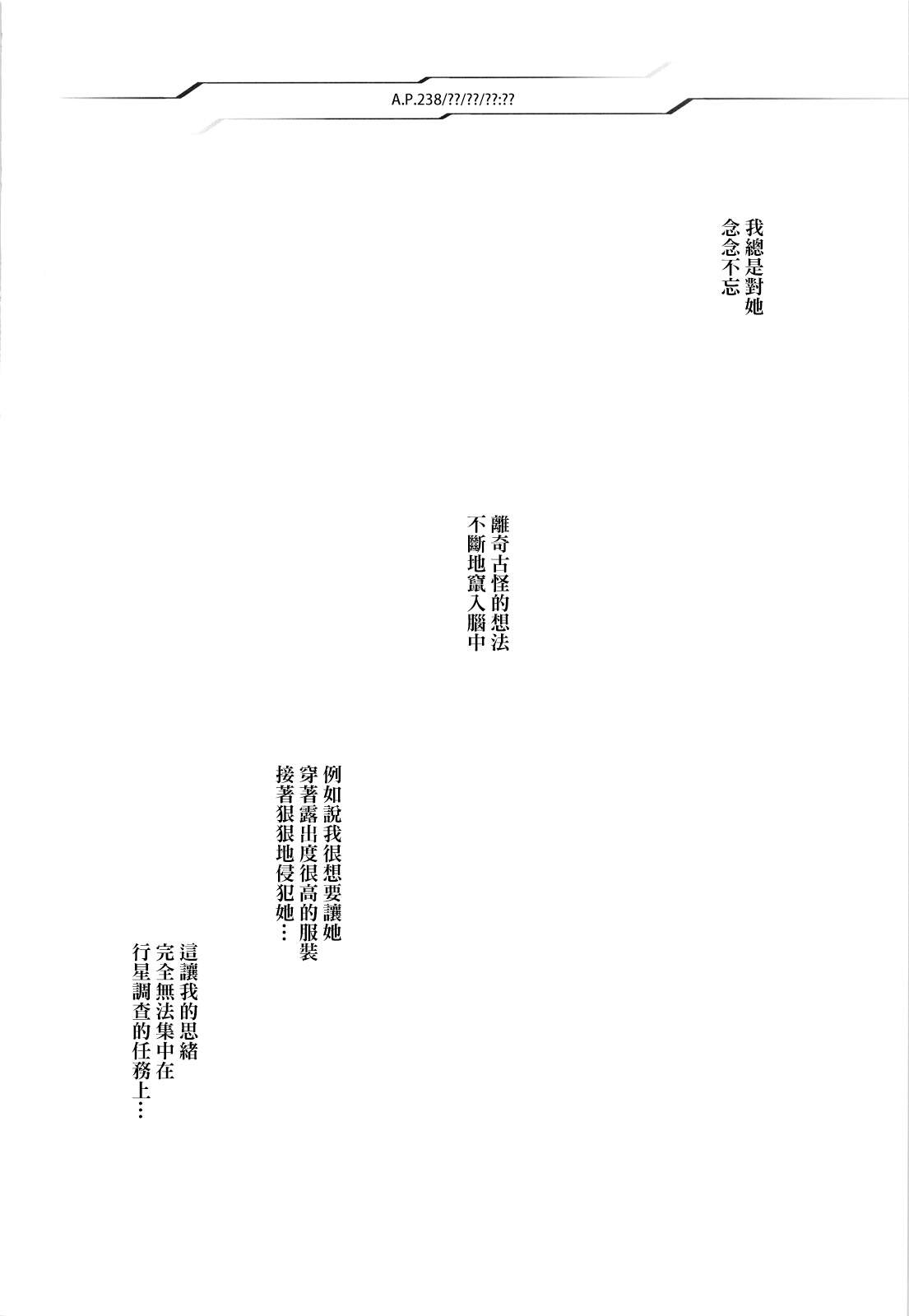 A.P.238/??/??/??:??

我總是對她
念念不忘

離奇古怪的想法
不斷地竄入腦中

例如說我很想要讓她
穿著露出度很高的服裝
接著狠狠地侵犯她…

這讓我的思緒
完全無法集中在
行星調查的任務上…